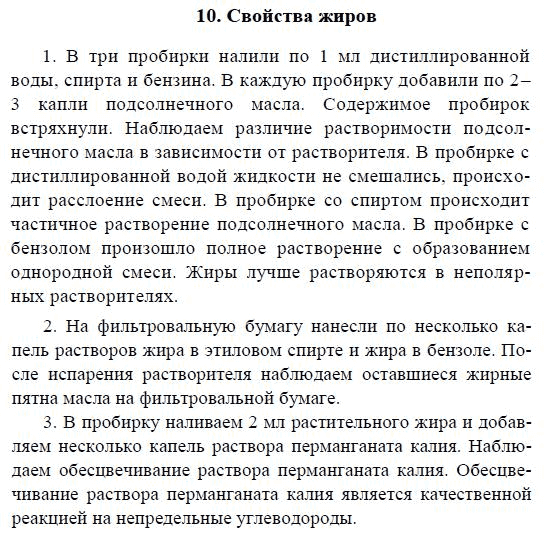 10. Свойства жиров

1. В три пробирки налили по 1 мл дистиллированной воды, спирта и бензина. В каждую пробирку добавили по 2–3 капли подсолнечного масла. Содержимое пробирок встряхнули. Наблюдаем различие растворимости подсолнечного масла в зависимости от растворителя. В пробирке с дистиллированной водой жидкости не смешались, происходит расслоение смеси. В пробирке со спиртом происходит частичное растворение подсолнечного масла. В пробирке с бензолом произошло полное растворение с образованием однородной смеси. Жиры лучше растворяются в неполярных растворителях.

2. На фильтровальную бумагу нанесли по несколько капель растворов жира в этиловом спирте и жира в бензоле. После испарения растворителя наблюдаем оставшиеся жирные пятна масла на фильтровальной бумаге.

3. В пробирку наливаем 2 мл растительного жира и добавляем несколько капель раствора перманганата калия. Наблюдаем обесцвечивание раствора перманганата калия. Обесцвечивание раствора перманганата калия является качественной реакцией на непредельные углеводороды.